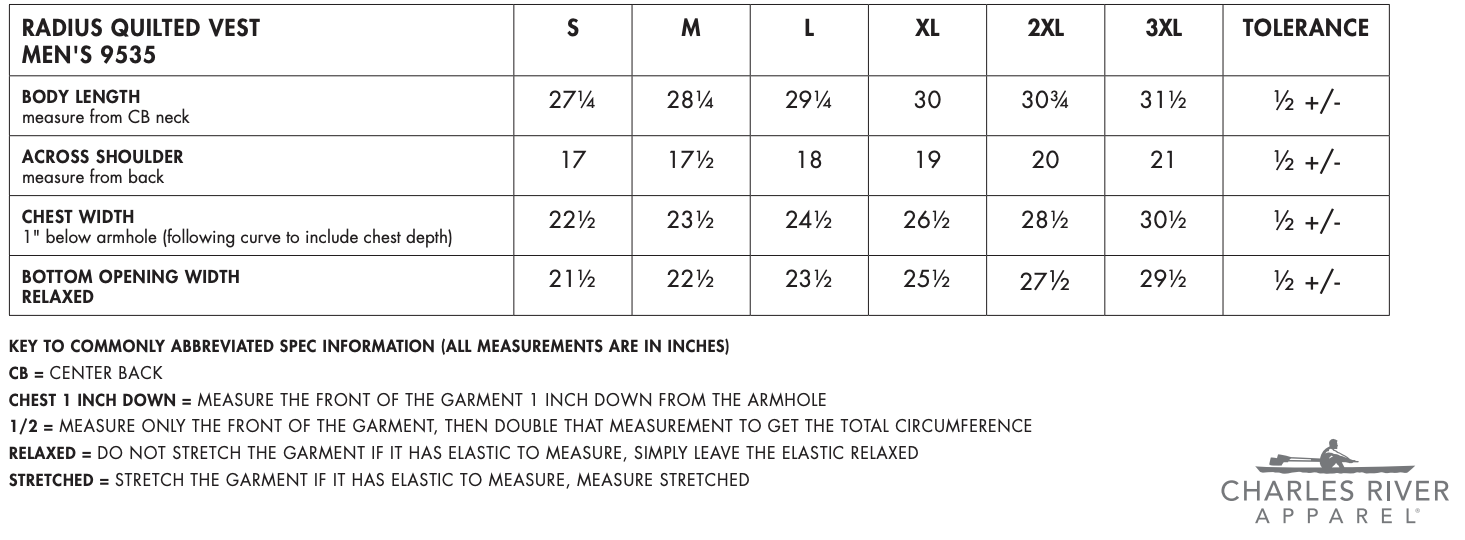 | RADIUS QUILTED VEST MEN'S 9535 | S | M | L | XL | 2XL | 3XL | TOLERANCE |
|---|---|---|---|---|---|---|---|
| BODY LENGTH measure from CB neck | 27¼ | 28¼ | 29¼ | 30 | 30¾ | 31½ | ½ +/- |
| ACROSS SHOULDER measure from back | 17 | 17½ | 18 | 19 | 20 | 21 | ½ +/- |
| CHEST WIDTH 1" below armhole (following curve to include chest depth) | 22½ | 23½ | 24½ | 26½ | 28½ | 30½ | ½ +/- |
| BOTTOM OPENING WIDTH RELAXED | 21½ | 22½ | 23½ | 25½ | 27½ | 29½ | ½ +/- |

KEY TO COMMONLY ABBREVIATED SPEC INFORMATION (ALL MEASUREMENTS ARE IN INCHES)
CB = CENTER BACK
CHEST 1 INCH DOWN = MEASURE THE FRONT OF THE GARMENT 1 INCH DOWN FROM THE ARMHOLE
1/2 = MEASURE ONLY THE FRONT OF THE GARMENT, THEN DOUBLE THAT MEASUREMENT TO GET THE TOTAL CIRCUMFERENCE
RELAXED = DO NOT STRETCH THE GARMENT IF IT HAS ELASTIC TO MEASURE, SIMPLY LEAVE THE ELASTIC RELAXED
STRETCHED = STRETCH THE GARMENT IF IT HAS ELASTIC TO MEASURE, MEASURE STRETCHED

CHARLES RIVER
APPAREL®